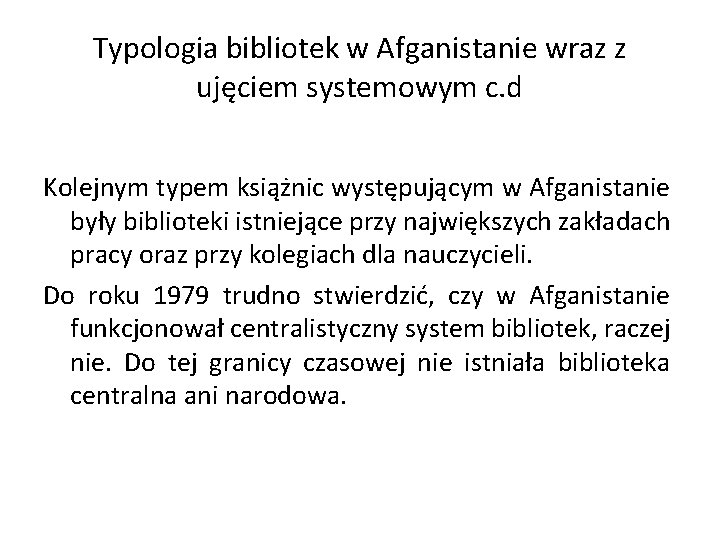 Typologia bibliotek w Afganistanie wraz z ujęciem systemowym c.d

Kolejnym typem książnic występującym w Afganistanie były biblioteki istniejące przy największych zakładach pracy oraz przy kolegiach dla nauczycieli.

Do roku 1979 trudno stwierdzić, czy w Afganistanie funkcjonował centralistyczny system bibliotek, raczej nie. Do tej granicy czasowej nie istniała biblioteka centralna ani narodowa.